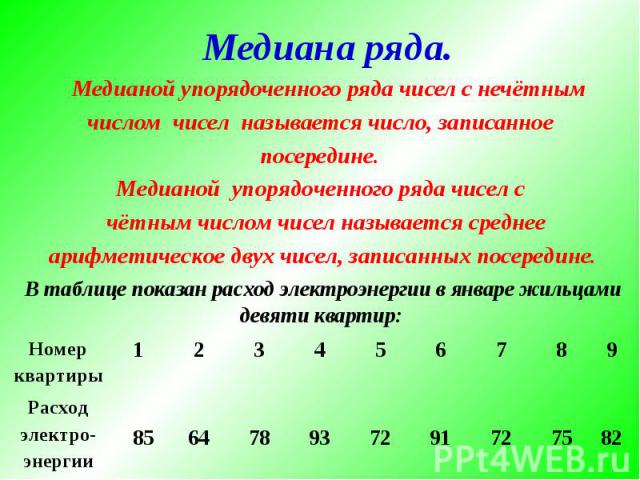 Медиана ряда.

Медианой упорядоченного ряда чисел с нечётным числом чисел называется число, записанное посередине.

Медианой упорядоченного ряда чисел с чётным числом чисел называется среднее арифметическое двух чисел, записанных посередине.

В таблице показан расход электроэнергии в январе жильцами девяти квартир:

| Номер квартиры | 1 | 2 | 3 | 4 | 5 | 6 | 7 | 8 | 9 |
|---|---|---|---|---|---|---|---|---|---|
| Расход электро-энергии | 85 | 64 | 78 | 93 | 72 | 91 | 72 | 75 | 82 |

PPt4WEB.ru